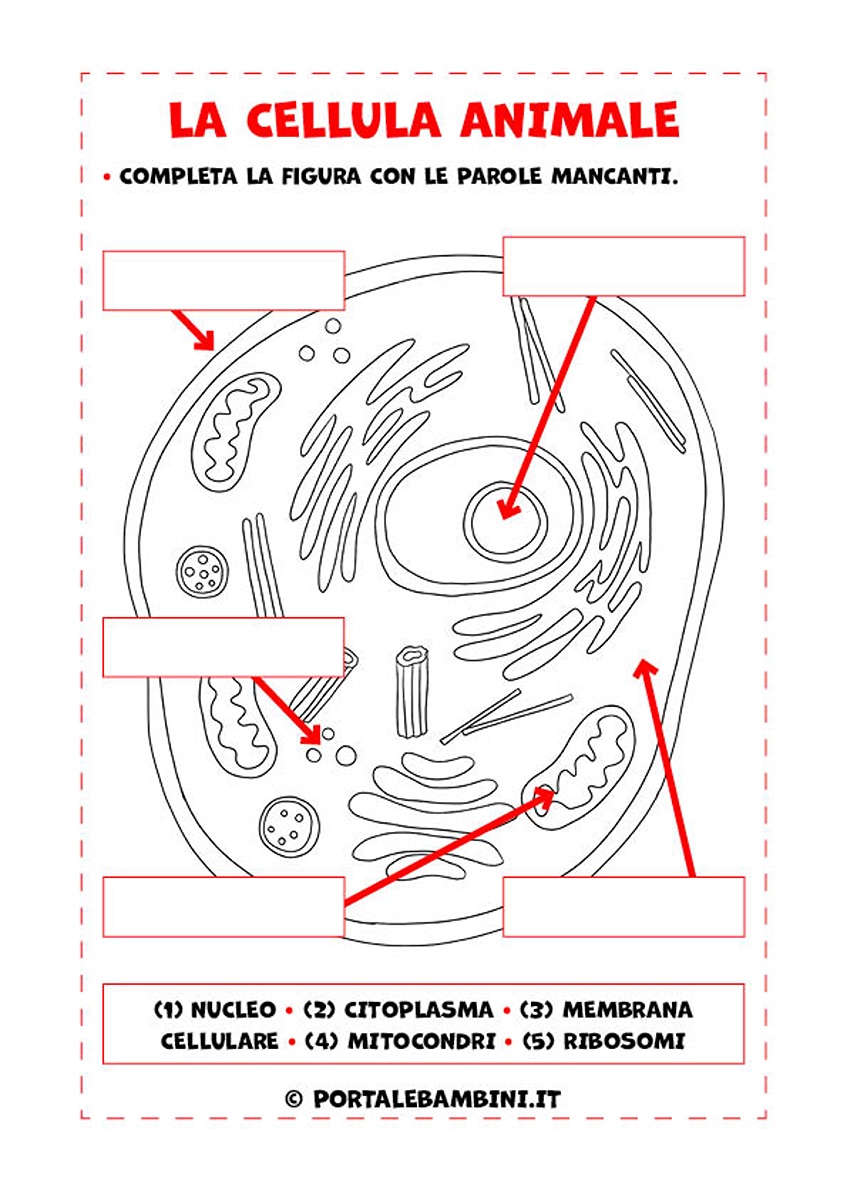 LA CELLULA ANIMALE

• COMPLETA LA FIGURA CON LE PAROLE MANCANTI.

(1) NUCLEO • (2) CITOPLASMA • (3) MEMBRANA CELLULARE • (4) MITOCONDRI • (5) RIBOSOMI

© PORTALEBAMBINI.IT